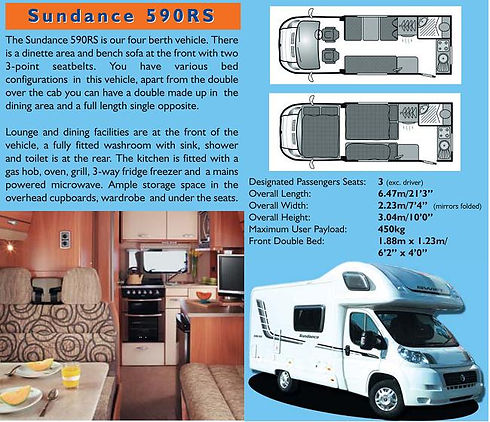 Sundance 590RS

The Sundance 590RS is our four berth vehicle. There is a dinette area and bench sofa at the front with two 3-point seatbelts. You have various bed configurations in this vehicle, apart from the double over the cab you can have a double made up in the dining area and a full length single opposite.

Lounge and dining facilities are at the front of the vehicle, a fully fitted washroom with sink, shower and toilet is at the rear. The kitchen is fitted with a gas hob, oven, grill, 3-way fridge freezer and a mains powered microwave. Ample storage space in the overhead cupboards, wardrobe and under the seats.

| | |
|---|---|
| Designated Passengers Seats: | 3 (exc. driver) |
| Overall Length: | 6.47m/21'3" |
| Overall Width: | 2.23m/7'4" (mirrors folded) |
| Overall Height: | 3.04m/10'0" |
| Maximum User Payload: | 450kg |
| Front Double Bed: | 1.88m x 1.23m/ 6'2" x 4'0" |

SWIFT
Sundance